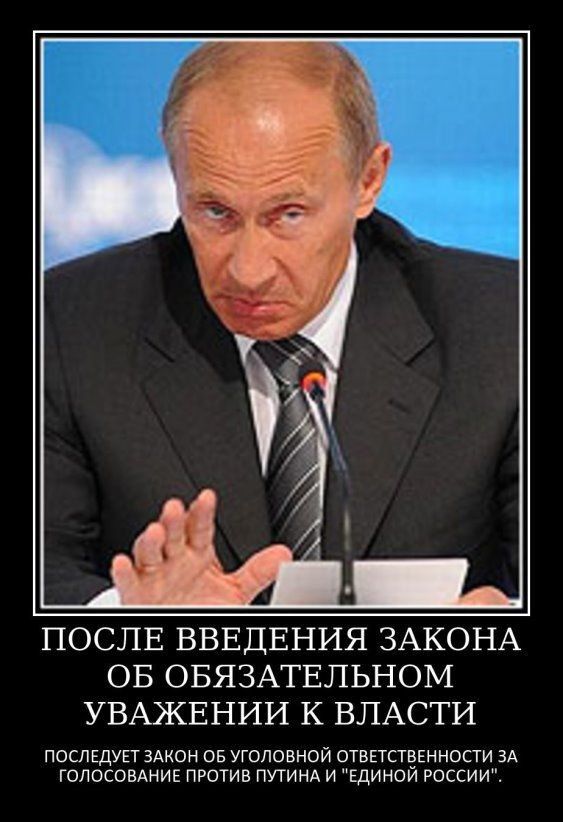 ПОСЛЕ ВВЕДЕНИЯ ЗАКОНА ОБ ОБЯЗАТЕЛЬНОМ УВАЖЕНИИ К ВЛАСТИ

ПОСЛЕДУЕТ ЗАКОН ОБ УГОЛОВНОЙ ОТВЕТСТВЕННОСТИ ЗА ГОЛОСОВАНИЕ ПРОТИВ ПУТИНА И "ЕДИНОЙ РОССИИ".